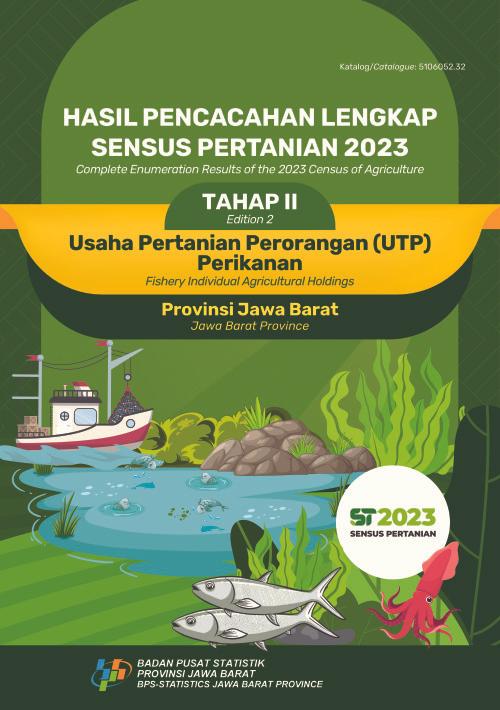 Katalog/Catalogue: 5106052.32

HASIL PENCACAHAN LENGKAP SENSUS PERTANIAN 2023
Complete Enumeration Results of the 2023 Census of Agriculture

TAHAP II
Edition 2

Usaha Pertanian Perorangan (UTP) Perikanan
Fishery Individual Agricultural Holdings

Provinsi Jawa Barat
Jawa Barat Province

ST2023
SENSUS PERTANIAN

BADAN PUSAT STATISTIK
PROVINSI JAWA BARAT
BPS-STATISTICS JAWA BARAT PROVINCE